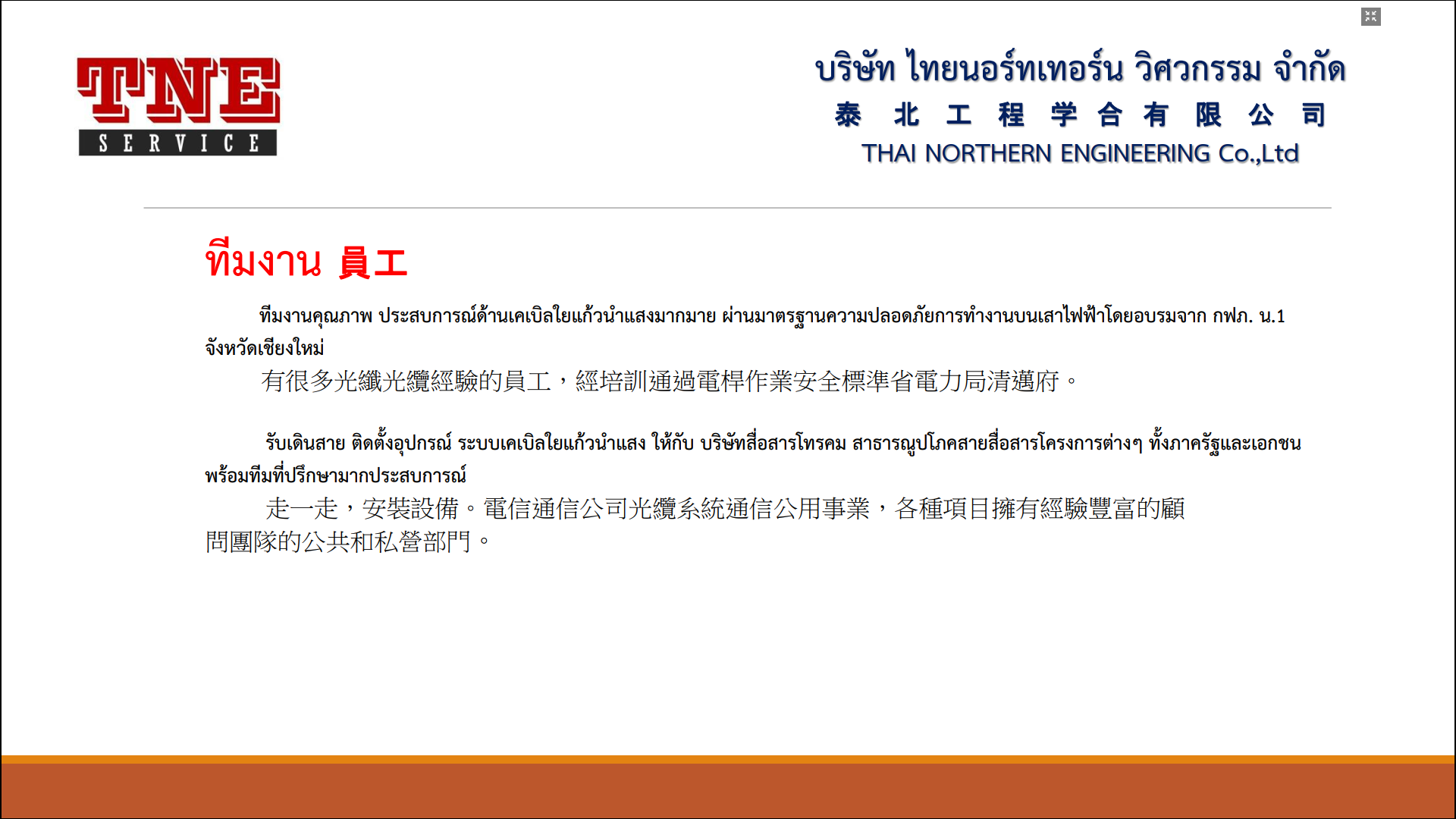 TNE
SERVICE

บริษัท ไทยนอร์ทเทอร์น วิศวกรรม จำกัด
泰 北 工 程 学 合 有 限 公 司
THAI NORTHERN ENGINEERING Co.,Ltd

ทีมงาน 員工

ทีมงานคุณภาพ ประสบการณ์ด้านเคเบิลใยแก้วนำแสงมากมาย ผ่านมาตรฐานความปลอดภัยการทำงานบนเสาไฟฟ้าโดยอบรมจาก กฟภ. น.1 จังหวัดเชียงใหม่
有很多光纖光纜經驗的員工，經培訓通過電桿作業安全標準省電力局清邁府。

รับเดินสาย ติดตั้งอุปกรณ์ ระบบเคเบิลใยแก้วนำแสง ให้กับ บริษัทสื่อสารโทรคม สาธารณูปโภคสายสื่อสารโครงการต่างๆ ทั้งภาครัฐและเอกชน พร้อมทีมที่ปรึกษามากประสบการณ์
走一走，安裝設備。電信通信公司光纜系統通信公用事業，各種項目擁有經驗豐富的顧問團隊的公共和私營部門。